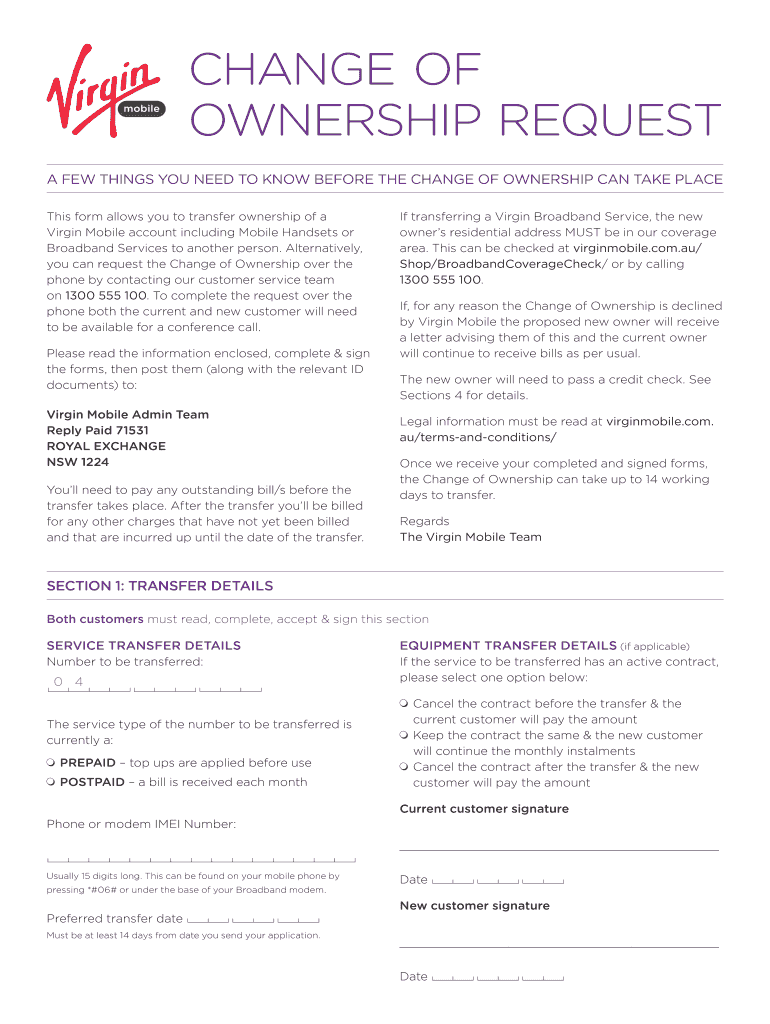 Virgin mobile

CHANGE OF OWNERSHIP REQUEST

A FEW THINGS YOU NEED TO KNOW BEFORE THE CHANGE OF OWNERSHIP CAN TAKE PLACE

This form allows you to transfer ownership of a Virgin Mobile account including Mobile Handsets or Broadband Services to another person. Alternatively, you can request the Change of Ownership over the phone by contacting our customer service team on 1300 555 100. To complete the request over the phone both the current and new customer will need to be available for a conference call.

Please read the information enclosed, complete & sign the forms, then post them (along with the relevant ID documents) to:

Virgin Mobile Admin Team
Reply Paid 71531
ROYAL EXCHANGE
NSW 1224

You'll need to pay any outstanding bill/s before the transfer takes place. After the transfer you'll be billed for any other charges that have not yet been billed and that are incurred up until the date of the transfer.

If transferring a Virgin Broadband Service, the new owner's residential address MUST be in our coverage area. This can be checked at virginmobile.com.au/Shop/BroadbandCoverageCheck/ or by calling 1300 555 100.

If, for any reason the Change of Ownership is declined by Virgin Mobile the proposed new owner will receive a letter advising them of this and the current owner will continue to receive bills as per usual.

The new owner will need to pass a credit check. See Sections 4 for details.

Legal information must be read at virginmobile.com.au/terms-and-conditions/

Once we receive your completed and signed forms, the Change of Ownership can take up to 14 working days to transfer.

Regards
The Virgin Mobile Team

SECTION 1: TRANSFER DETAILS

Both customers must read, complete, accept & sign this section

SERVICE TRANSFER DETAILS
Number to be transferred:
0 4

The service type of the number to be transferred is currently a:

PREPAID – top ups are applied before use
POSTPAID – a bill is received each month

Phone or modem IMEI Number:

Usually 15 digits long. This can be found on your mobile phone by pressing *#06# or under the base of your Broadband modem.

Preferred transfer date
Must be at least 14 days from date you send your application.

EQUIPMENT TRANSFER DETAILS (if applicable)
If the service to be transferred has an active contract, please select one option below:

Cancel the contract before the transfer & the current customer will pay the amount
Keep the contract the same & the new customer will continue the monthly instalments
Cancel the contract after the transfer & the new customer will pay the amount

Current customer signature

Date

New customer signature

Date